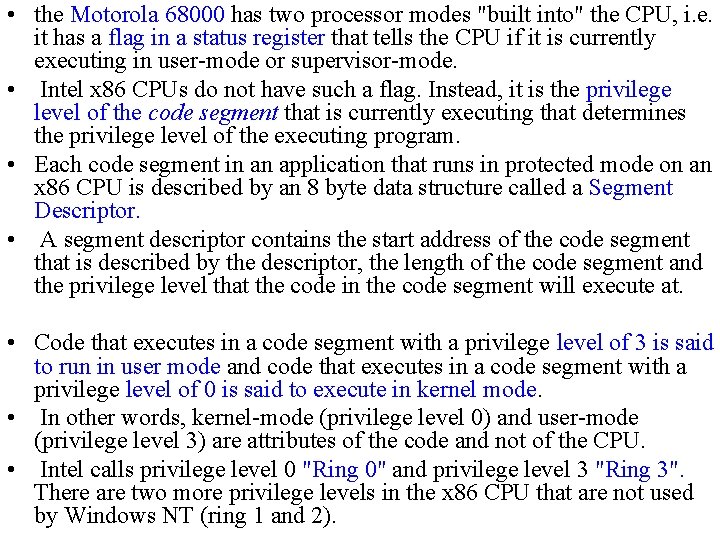 • the Motorola 68000 has two processor modes "built into" the CPU, i.e. it has a flag in a status register that tells the CPU if it is currently executing in user-mode or supervisor-mode.
• Intel x86 CPUs do not have such a flag. Instead, it is the privilege level of the code segment that is currently executing that determines the privilege level of the executing program.
• Each code segment in an application that runs in protected mode on an x86 CPU is described by an 8 byte data structure called a Segment Descriptor.
• A segment descriptor contains the start address of the code segment that is described by the descriptor, the length of the code segment and the privilege level that the code in the code segment will execute at.

• Code that executes in a code segment with a privilege level of 3 is said to run in user mode and code that executes in a code segment with a privilege level of 0 is said to execute in kernel mode.
• In other words, kernel-mode (privilege level 0) and user-mode (privilege level 3) are attributes of the code and not of the CPU.
• Intel calls privilege level 0 "Ring 0" and privilege level 3 "Ring 3". There are two more privilege levels in the x86 CPU that are not used by Windows NT (ring 1 and 2).